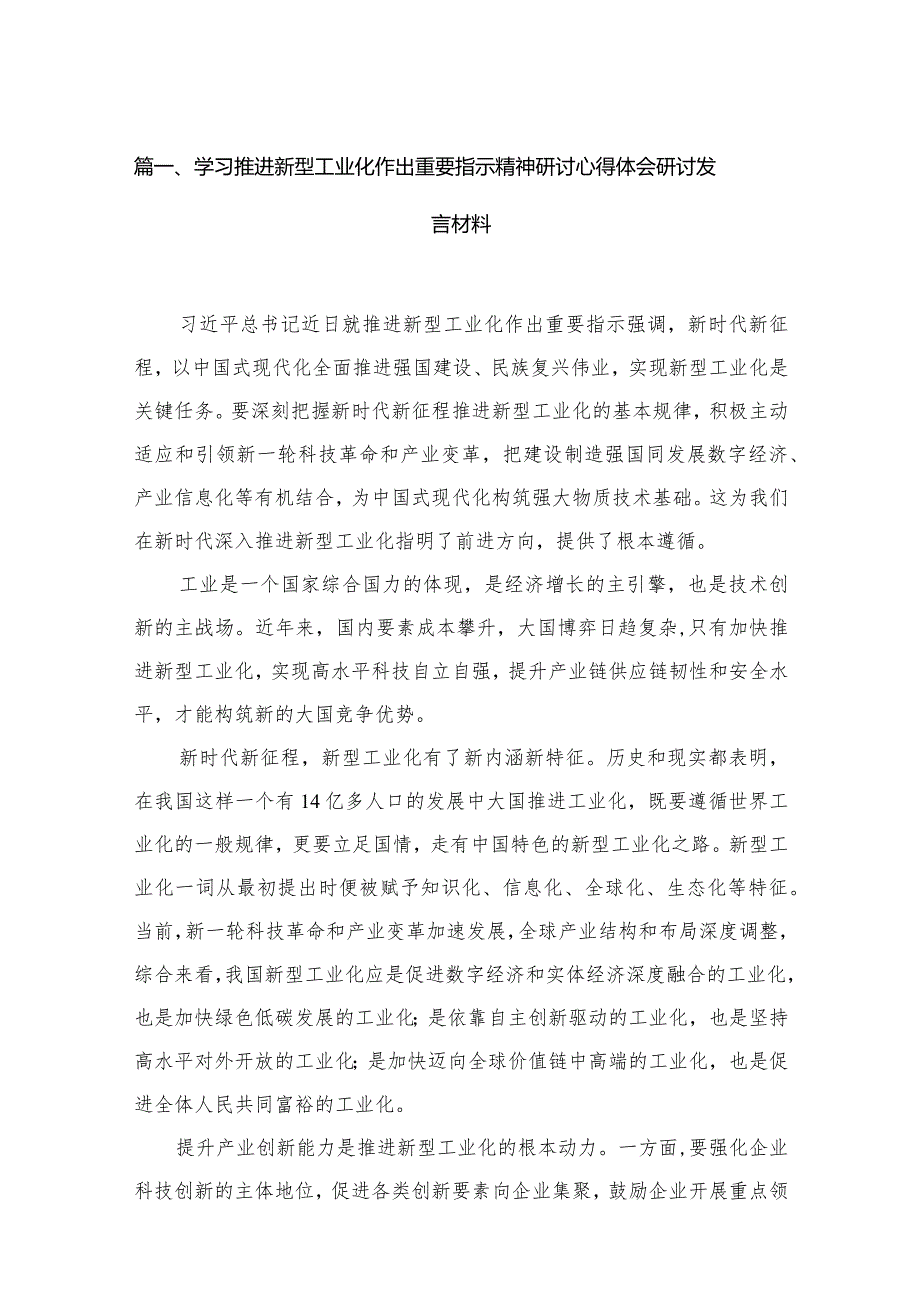 篇一、学习推进新型工业化作出重要指示精神研讨心得体会研讨发言材料

习近平总书记近日就推进新型工业化作出重要指示强调，新时代新征程，以中国式现代化全面推进强国建设、民族复兴伟业，实现新型工业化是关键任务。要深刻把握新时代新征程推进新型工业化的基本规律，积极主动适应和引领新一轮科技革命和产业变革，把建设制造强国同发展数字经济、产业信息化等有机结合，为中国式现代化构筑强大物质技术基础。这为我们在新时代深入推进新型工业化指明了前进方向，提供了根本遵循。

工业是一个国家综合国力的体现，是经济增长的主引擎，也是技术创新的主战场。近年来，国内要素成本攀升，大国博弈日趋复杂,只有加快推进新型工业化，实现高水平科技自立自强，提升产业链供应链韧性和安全水平，才能构筑新的大国竞争优势。

新时代新征程，新型工业化有了新内涵新特征。历史和现实都表明，在我国这样一个有14亿多人口的发展中大国推进工业化，既要遵循世界工业化的一般规律，更要立足国情，走有中国特色的新型工业化之路。新型工业化一词从最初提出时便被赋予知识化、信息化、全球化、生态化等特征。当前,新一轮科技革命和产业变革加速发展,全球产业结构和布局深度调整，综合来看,我国新型工业化应是促进数字经济和实体经济深度融合的工业化，也是加快绿色低碳发展的工业化；是依靠自主创新驱动的工业化，也是坚持高水平对外开放的工业化；是加快迈向全球价值链中高端的工业化，也是促进全体人民共同富裕的工业化。

提升产业创新能力是推进新型工业化的根本动力。一方面,要强化企业科技创新的主体地位，促进各类创新要素向企业集聚，鼓励企业开展重点领